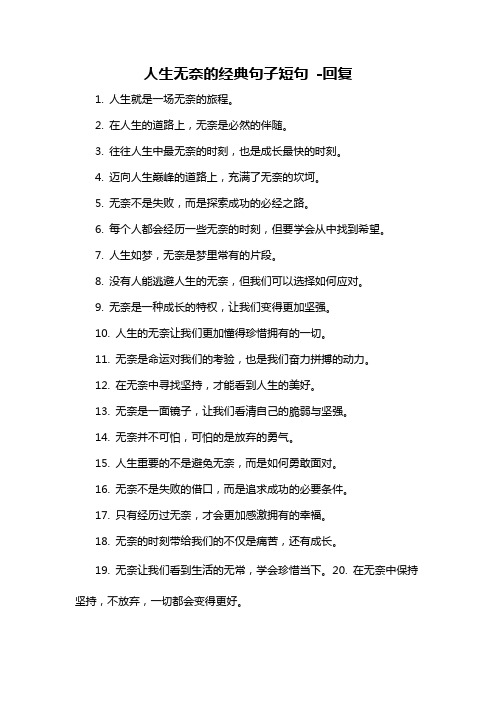 人生无奈的经典句子短句 -回复

1. 人生就是一场无奈的旅程。

2. 在人生的道路上，无奈是必然的伴随。

3. 往往人生中最无奈的时刻，也是成长最快的时刻。

4. 迈向人生巅峰的道路上，充满了无奈的坎坷。

5. 无奈不是失败，而是探索成功的必经之路。

6. 每个人都会经历一些无奈的时刻，但要学会从中找到希望。

7. 人生如梦，无奈是梦里常有的片段。

8. 没有人能逃避人生的无奈，但我们可以选择如何应对。

9. 无奈是一种成长的特权，让我们变得更加坚强。

10. 人生的无奈让我们更加懂得珍惜拥有的一切。

11. 无奈是命运对我们的考验，也是我们奋力拼搏的动力。

12. 在无奈中寻找坚持，才能看到人生的美好。

13. 无奈是一面镜子，让我们看清自己的脆弱与坚强。

14. 无奈并不可怕，可怕的是放弃的勇气。

15. 人生重要的不是避免无奈，而是如何勇敢面对。

16. 无奈不是失败的借口，而是追求成功的必要条件。

17. 只有经历过无奈，才会更加感激拥有的幸福。

18. 无奈的时刻带给我们的不仅是痛苦，还有成长。

19. 无奈让我们看到生活的无常，学会珍惜当下。20. 在无奈中保持坚持，不放弃，一切都会变得更好。